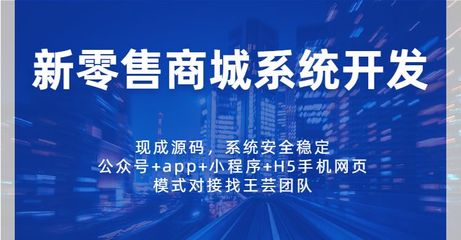 新零售商城系统开发

现成源码，系统安全稳定
公众号+app+小程序+H5手机网页
模式对接找王芸团队